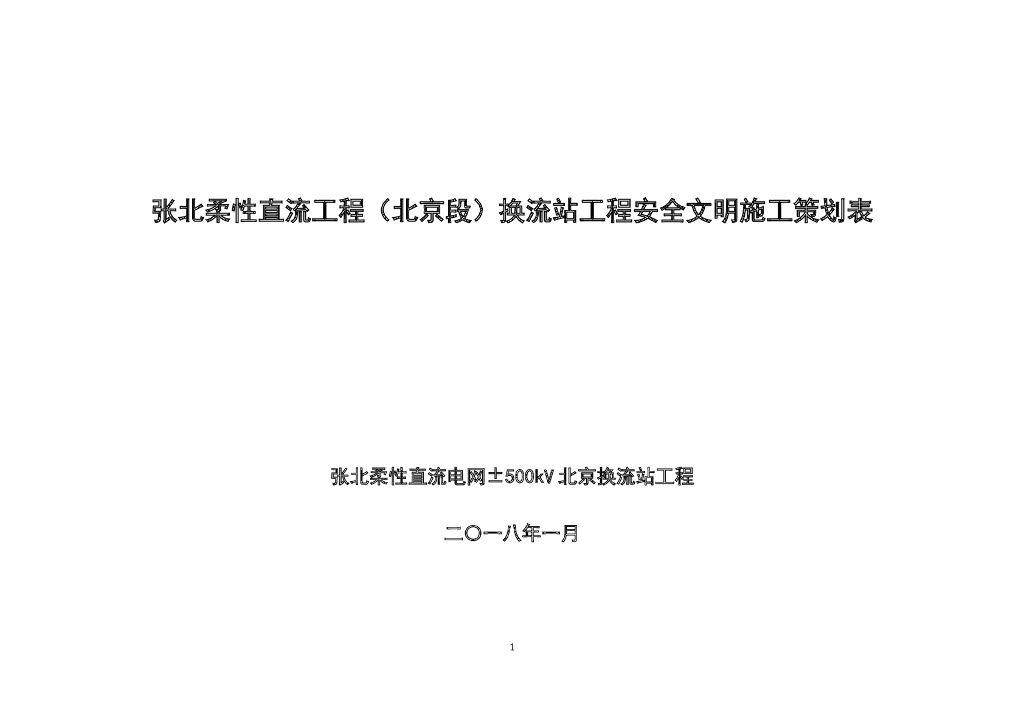 张北柔性直流工程（北京段）换流站工程安全文明施工策划表

张北柔性直流电网±500kV 北京换流站工程

二〇一八年一月

1